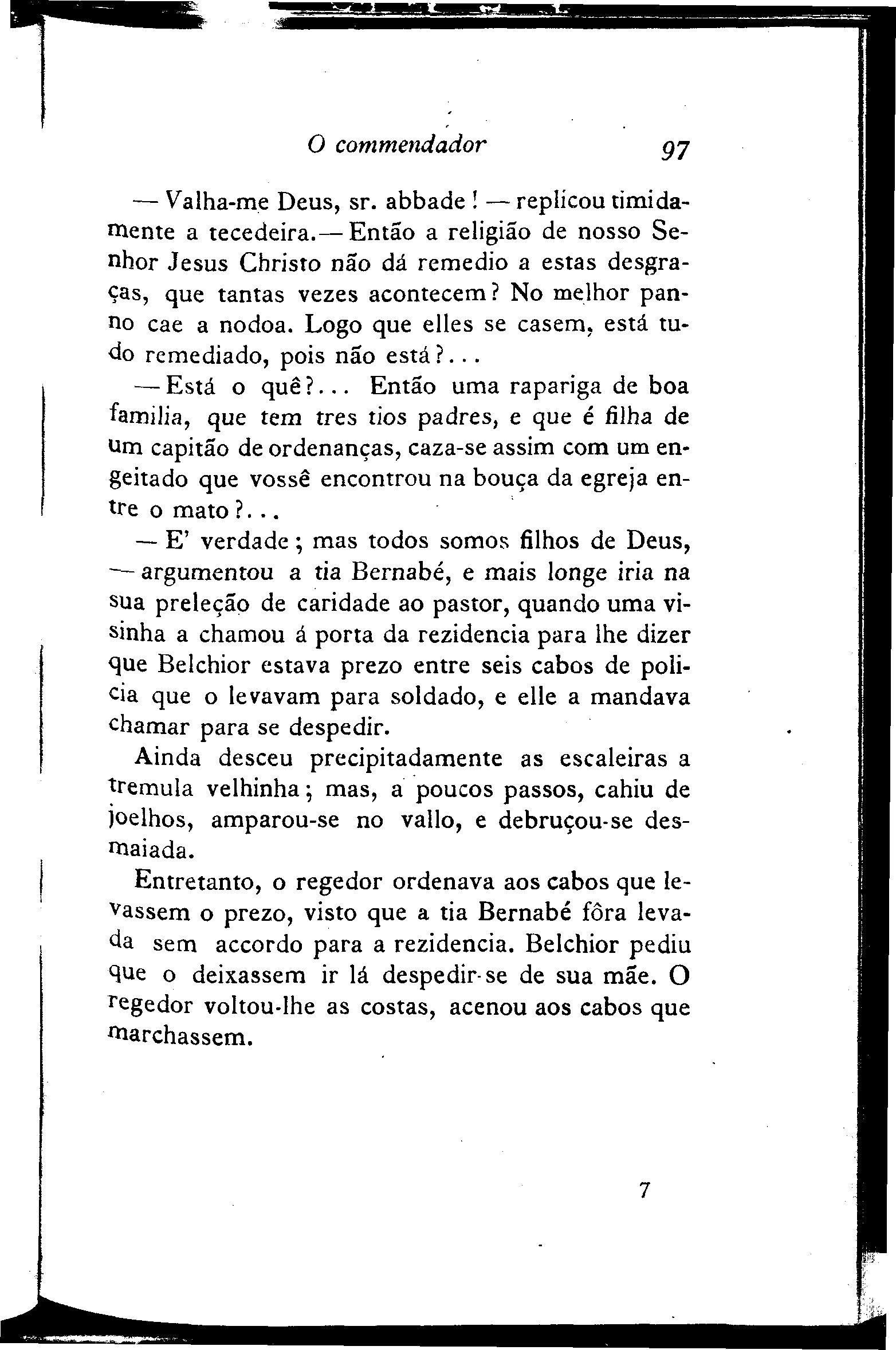 O commendador 97

— Valha-me Deus, sr. abbade! — replicou timidamente a tecedeira.— Então a religião de nosso Senhor Jesus Christo não dá remedio a estas desgraças, que tantas vezes acontecem? No melhor panno cae a nodoa. Logo que elles se casem, está tudo remediado, pois não está?...

— Está o quê?... Então uma rapariga de boa familia, que tem tres tios padres, e que é filha de um capitão de ordenanças, caza-se assim com um engeitado que vossê encontrou na bouça da egreja entre o mato?...

— E' verdade; mas todos somos filhos de Deus, — argumentou a tia Bernabé, e mais longe iria na sua preleção de caridade ao pastor, quando uma visinha a chamou á porta da rezidencia para lhe dizer que Belchior estava prezo entre seis cabos de policia que o levavam para soldado, e elle a mandava chamar para se despedir.

Ainda desceu precipitadamente as escaleiras a tremula velhinha; mas, a poucos passos, cahiu de joelhos, amparou-se no vallo, e debruçou-se desmaiada.

Entretanto, o regedor ordenava aos cabos que levassem o prezo, visto que a tia Bernabé fôra levada sem accordo para a rezidencia. Belchior pediu que o deixassem ir lá despedir-se de sua mãe. O regedor voltou-lhe as costas, acenou aos cabos que marchassem.

7